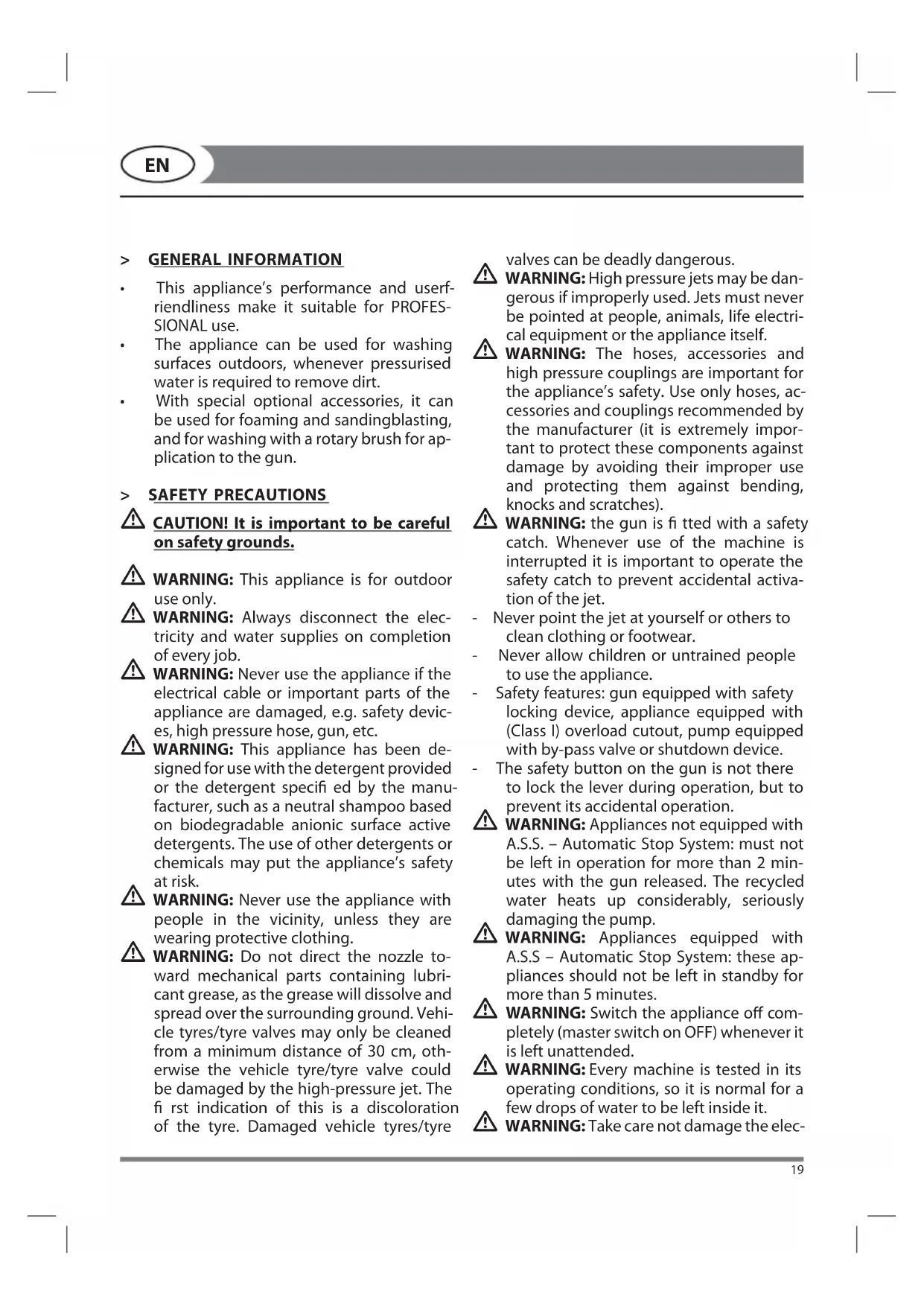 EN

> GENERAL INFORMATION

• This appliance's performance and userfriendliness make it suitable for PROFESSIONAL use.
• The appliance can be used for washing surfaces outdoors, whenever pressurised water is required to remove dirt.
• With special optional accessories, it can be used for foaming and sandingblasting, and for washing with a rotary brush for application to the gun.

> SAFETY PRECAUTIONS

CAUTION! It is important to be careful on safety grounds.

WARNING: This appliance is for outdoor use only.
WARNING: Always disconnect the electricity and water supplies on completion of every job.
WARNING: Never use the appliance if the electrical cable or important parts of the appliance are damaged, e.g. safety devices, high pressure hose, gun, etc.
WARNING: This appliance has been designed for use with the detergent provided or the detergent specifi ed by the manufacturer, such as a neutral shampoo based on biodegradable anionic surface active detergents. The use of other detergents or chemicals may put the appliance's safety at risk.
WARNING: Never use the appliance with people in the vicinity, unless they are wearing protective clothing.
WARNING: Do not direct the nozzle toward mechanical parts containing lubricant grease, as the grease will dissolve and spread over the surrounding ground. Vehicle tyres/tyre valves may only be cleaned from a minimum distance of 30 cm, otherwise the vehicle tyre/tyre valve could be damaged by the high-pressure jet. The fi rst indication of this is a discoloration of the tyre. Damaged vehicle tyres/tyre valves can be deadly dangerous.
WARNING: High pressure jets may be dangerous if improperly used. Jets must never be pointed at people, animals, life electrical equipment or the appliance itself.
WARNING: The hoses, accessories and high pressure couplings are important for the appliance's safety. Use only hoses, accessories and couplings recommended by the manufacturer (it is extremely important to protect these components against damage by avoiding their improper use and protecting them against bending, knocks and scratches).
WARNING: the gun is fi tted with a safety catch. Whenever use of the machine is interrupted it is important to operate the safety catch to prevent accidental activation of the jet.
- Never point the jet at yourself or others to clean clothing or footwear.
- Never allow children or untrained people to use the appliance.
- Safety features: gun equipped with safety locking device, appliance equipped with (Class I) overload cutout, pump equipped with by-pass valve or shutdown device.
- The safety button on the gun is not there to lock the lever during operation, but to prevent its accidental operation.
WARNING: Appliances not equipped with A.S.S. – Automatic Stop System: must not be left in operation for more than 2 minutes with the gun released. The recycled water heats up considerably, seriously damaging the pump.
WARNING: Appliances equipped with A.S.S – Automatic Stop System: these appliances should not be left in standby for more than 5 minutes.
WARNING: Switch the appliance off completely (master switch on OFF) whenever it is left unattended.
WARNING: Every machine is tested in its operating conditions, so it is normal for a few drops of water to be left inside it.
WARNING: Take care not damage the elec-

19